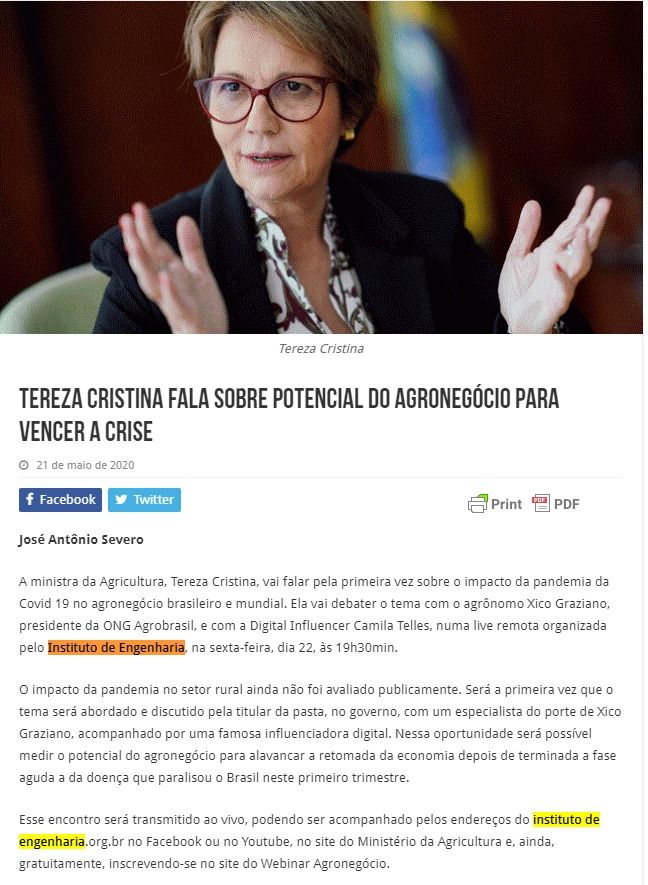 Tereza Cristina

TEREZA CRISTINA FALA SOBRE POTENCIAL DO AGRONEGÓCIO PARA VENCER A CRISE

21 de maio de 2020

Facebook Twitter Print PDF

José Antônio Severo

A ministra da Agricultura, Tereza Cristina, vai falar pela primeira vez sobre o impacto da pandemia da Covid 19 no agronegócio brasileiro e mundial. Ela vai debater o tema com o agrônomo Xico Graziano, presidente da ONG Agrobrasil, e com a Digital Influencer Camila Telles, numa live remota organizada pelo Instituto de Engenharia, na sexta-feira, dia 22, às 19h30min.

O impacto da pandemia no setor rural ainda não foi avaliado publicamente. Será a primeira vez que o tema será abordado e discutido pela titular da pasta, no governo, com um especialista do porte de Xico Graziano, acompanhado por uma famosa influenciadora digital. Nessa oportunidade será possível medir o potencial do agronegócio para alavancar a retomada da economia depois de terminada a fase aguda a da doença que paralisou o Brasil neste primeiro trimestre.

Esse encontro será transmitido ao vivo, podendo ser acompanhado pelos endereços do instituto de engenharia.org.br no Facebook ou no Youtube, no site do Ministério da Agricultura e, ainda, gratuitamente, inscrevendo-se no site do Webinar Agronegócio.